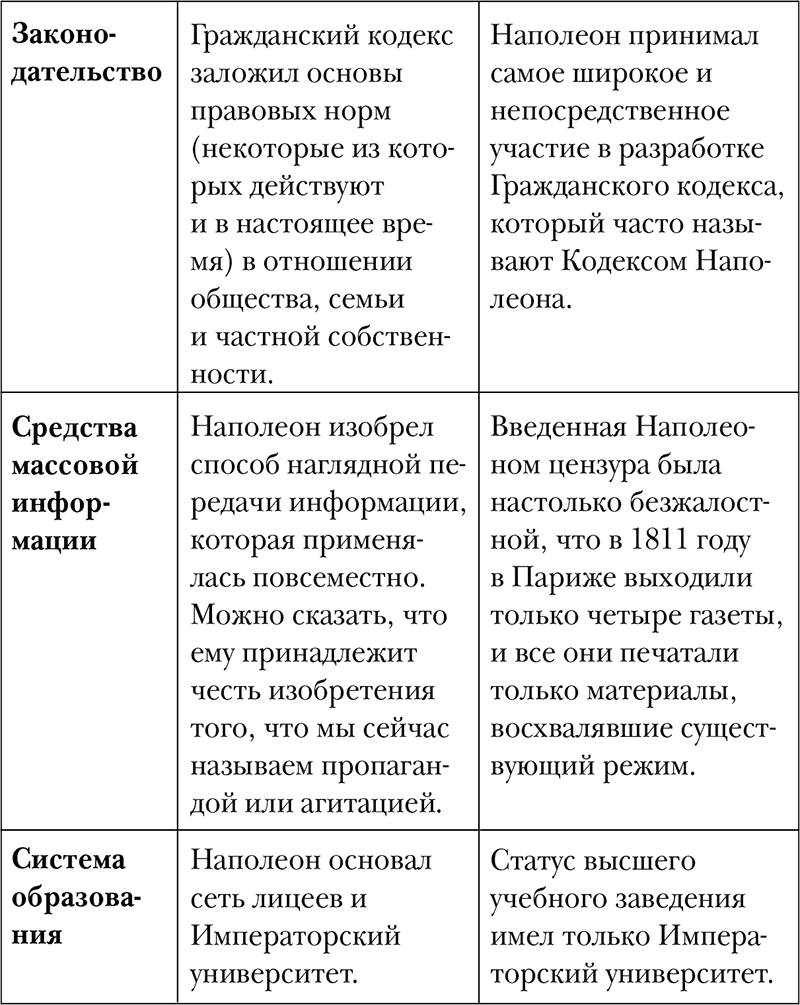 | | | |
|---|---|---|
| **Законодательство** | Гражданский кодекс заложил основы правовых норм (некоторые из которых действуют и в настоящее время) в отношении общества, семьи и частной собственности. | Наполеон принимал самое широкое и непосредственное участие в разработке Гражданского кодекса, который часто называют Кодексом Наполеона. |
| **Средства массовой информации** | Наполеон изобрел способ наглядной передачи информации, которая применялась повсеместно. Можно сказать, что ему принадлежит честь изобретения того, что мы сейчас называем пропагандой или агитацией. | Введенная Наполеоном цензура была настолько безжалостной, что в 1811 году в Париже выходили только четыре газеты, и все они печатали только материалы, восхвалявшие существующий режим. |
| **Система образования** | Наполеон основал сеть лицеев и Императорский университет. | Статус высшего учебного заведения имел только Императорский университет. |